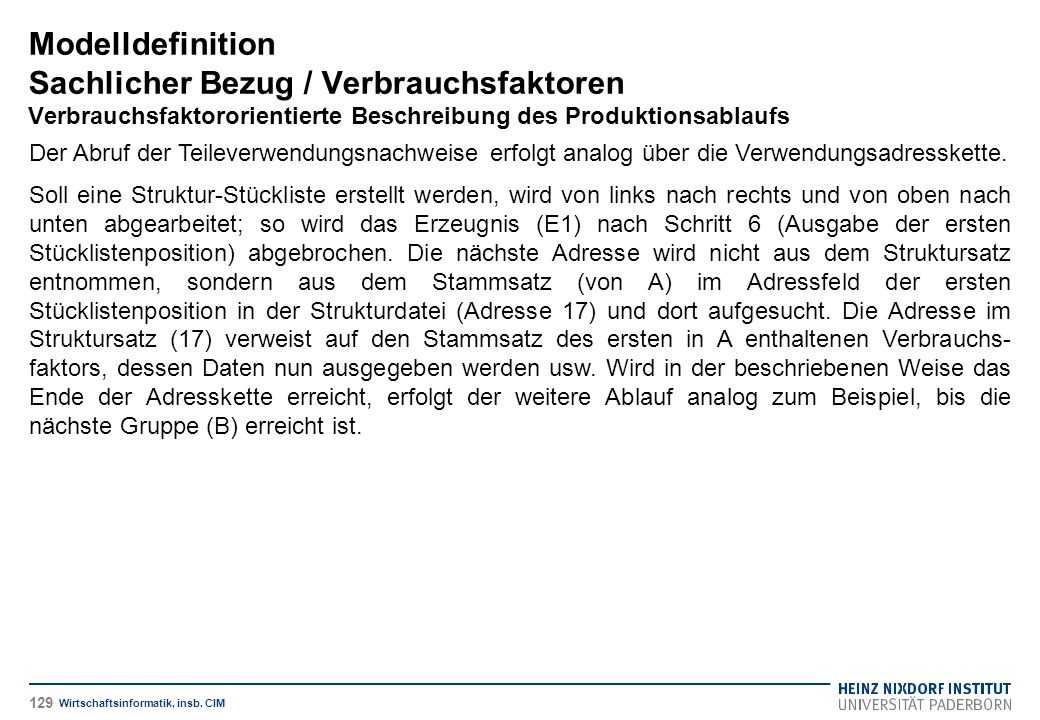 Modelldefinition
Sachlicher Bezug / Verbrauchsfaktoren
Verbrauchsfaktororientierte Beschreibung des Produktionsablaufs

Der Abruf der Teileverwendungsnachweise erfolgt analog über die Verwendungsadresskette.

Soll eine Struktur-Stückliste erstellt werden, wird von links nach rechts und von oben nach unten abgearbeitet; so wird das Erzeugnis (E1) nach Schritt 6 (Ausgabe der ersten Stücklistenposition) abgebrochen. Die nächste Adresse wird nicht aus dem Struktursatz entnommen, sondern aus dem Stammsatz (von A) im Adressfeld der ersten Stücklistenposition in der Strukturdatei (Adresse 17) und dort aufgesucht. Die Adresse im Struktursatz (17) verweist auf den Stammsatz des ersten in A enthaltenen Verbrauchsfaktors, dessen Daten nun ausgegeben werden usw. Wird in der beschriebenen Weise das Ende der Adresskette erreicht, erfolgt der weitere Ablauf analog zum Beispiel, bis die nächste Gruppe (B) erreicht ist.

129 Wirtschaftsinformatik, insb. CIM

HEINZ NIXDORF INSTITUT
UNIVERSITÄT PADERBORN